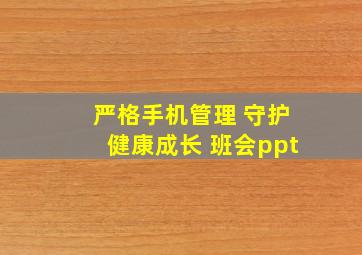 严格手机管理 守护健康成长 班会ppt